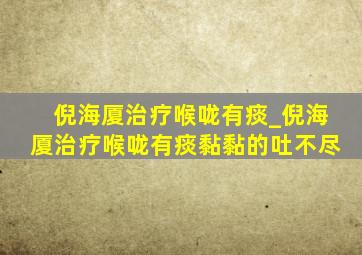 倪海厦治疗喉咙有痰_倪海厦治疗喉咙有痰黏黏的吐不尽